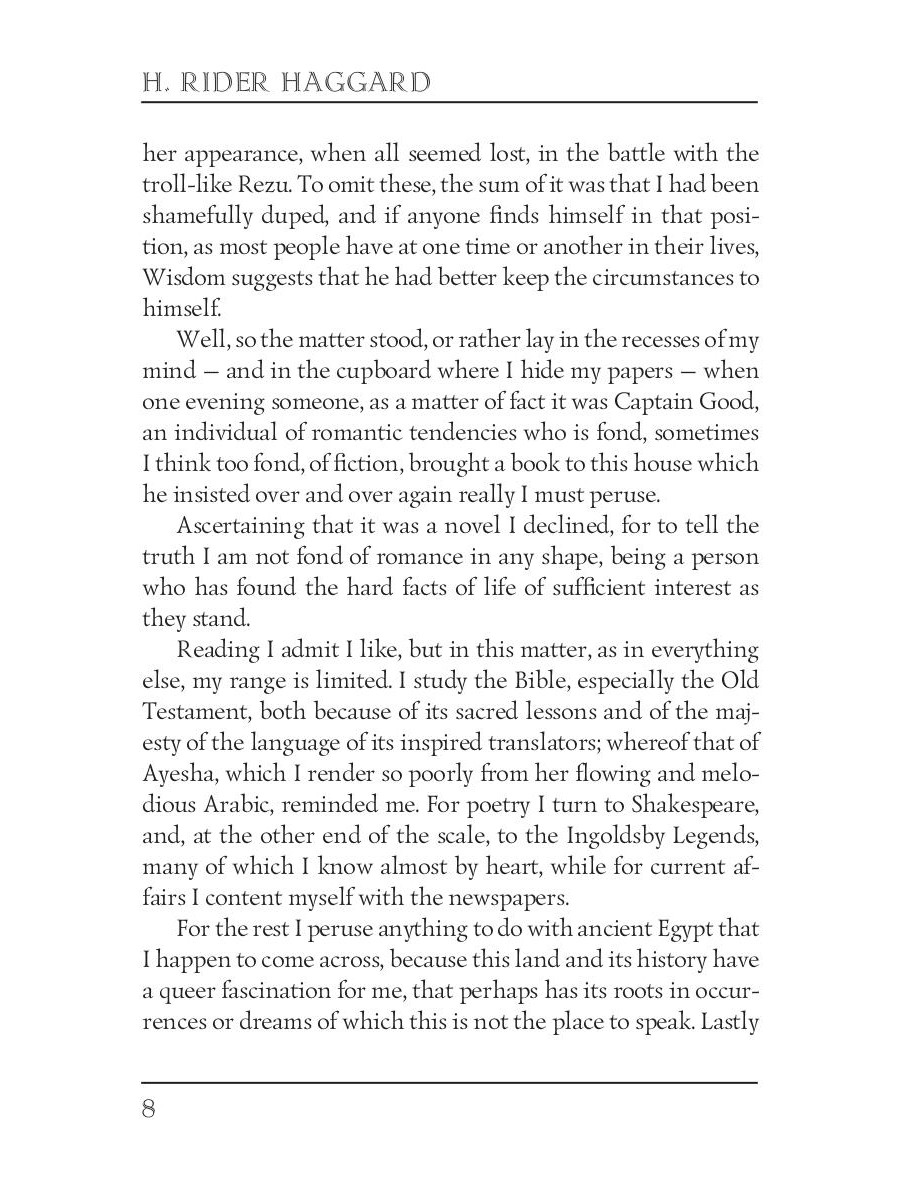 H. RIDER HAGGARD

her appearance, when all seemed lost, in the battle with the troll-like Rezu. To omit these, the sum of it was that I had been shamefully duped, and if anyone finds himself in that position, as most people have at one time or another in their lives, Wisdom suggests that he had better keep the circumstances to himself.

Well, so the matter stood, or rather lay in the recesses of my mind — and in the cupboard where I hide my papers — when one evening someone, as a matter of fact it was Captain Good, an individual of romantic tendencies who is fond, sometimes I think too fond, of fiction, brought a book to this house which he insisted over and over again really I must peruse.

Ascertaining that it was a novel I declined, for to tell the truth I am not fond of romance in any shape, being a person who has found the hard facts of life of sufficient interest as they stand.

Reading I admit I like, but in this matter, as in everything else, my range is limited. I study the Bible, especially the Old Testament, both because of its sacred lessons and of the majesty of the language of its inspired translators; whereof that of Ayesha, which I render so poorly from her flowing and melodious Arabic, reminded me. For poetry I turn to Shakespeare, and, at the other end of the scale, to the Ingoldsby Legends, many of which I know almost by heart, while for current affairs I content myself with the newspapers.

For the rest I peruse anything to do with ancient Egypt that I happen to come across, because this land and its history have a queer fascination for me, that perhaps has its roots in occurrences or dreams of which this is not the place to speak. Lastly

8